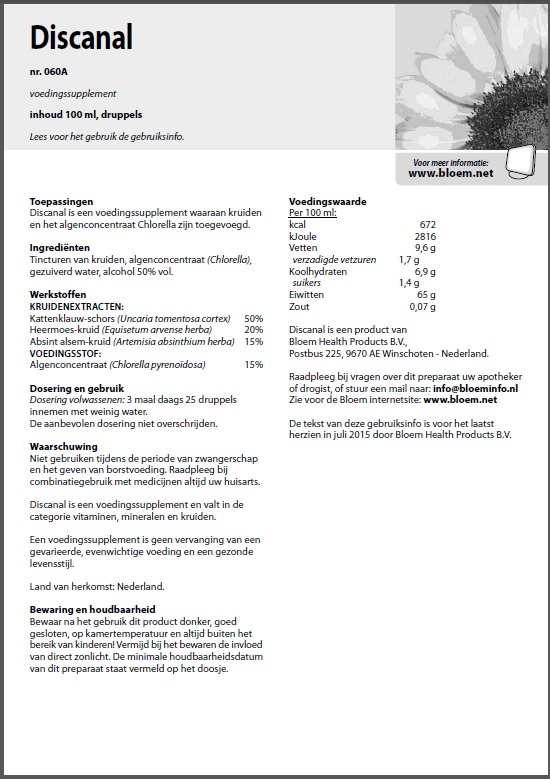 Discanal

nr. 060A

voedingssupplement

inhoud 100 ml, druppels

Lees voor het gebruik de gebruiksinfo.

Voor meer informatie:
www.bloem.net

Toepassingen
Discanal is een voedingssupplement waaraan kruiden en het algenconcentraat Chlorella zijn toegevoegd.

Ingrediënten
Tincturen van kruiden, algenconcentraat (Chlorella), gezuiverd water, alcohol 50% vol.

Werkstoffen
KRUIDENEXTRACTEN:
Kattenklauw-schors (Uncaria tomentosa cortex) 50%
Heermoes-kruid (Equisetum arvense herba) 20%
Absint alsem-kruid (Artemisia absinthium herba) 15%
VOEDINGSSTOF:
Algenconcentraat (Chlorella pyrenoïdosa) 15%

Dosering en gebruik
Dosering volwassenen: 3 maal daags 25 druppels innemen met weinig water.
De aanbevolen dosering niet overschrijden.

Waarschuwing
Niet gebruiken tijdens de periode van zwangerschap en het geven van borstvoeding. Raadpleeg bij combinatiegebruik met medicijnen altijd uw huisarts.

Discanal is een voedingssupplement en valt in de categorie vitaminen, mineralen en kruiden.

Een voedingssupplement is geen vervanging van een gevarieerde, evenwichtige voeding en een gezonde levensstijl.

Land van herkomst: Nederland.

Bewaring en houdbaarheid
Bewaar na het gebruik dit product donker, goed gesloten, op kamertemperatuur en altijd buiten het bereik van kinderen! Vermijd bij het bewaren de invloed van direct zonlicht. De minimale houdbaarheidsdatum van dit preparaat staat vermeld op het doosje.

Voedingswaarde
Per 100 ml:

| | |
|---|---|
| kcal | 672 |
| kJoule | 2816 |
| Vetten | 9,6 g |
| verzadigde vetzuren | 1,7 g |
| Koolhydraten | 6,9 g |
| suikers | 1,4 g |
| Eiwitten | 65 g |
| Zout | 0,07 g |

Discanal is een product van Bloem Health Products B.V., Postbus 225, 9670 AE Winschoten - Nederland.

Raadpleeg bij vragen over dit preparaat uw apotheker of drogist, of stuur een mail naar: info@bloeminfo.nl
Zie voor de Bloem internetsite: www.bloem.net

De tekst van deze gebruiksinfo is voor het laatst herzien in juli 2015 door Bloem Health Products B.V.